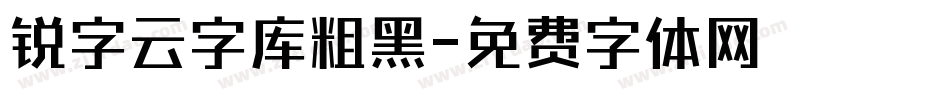 锐字云字库粗黑-免费字体网